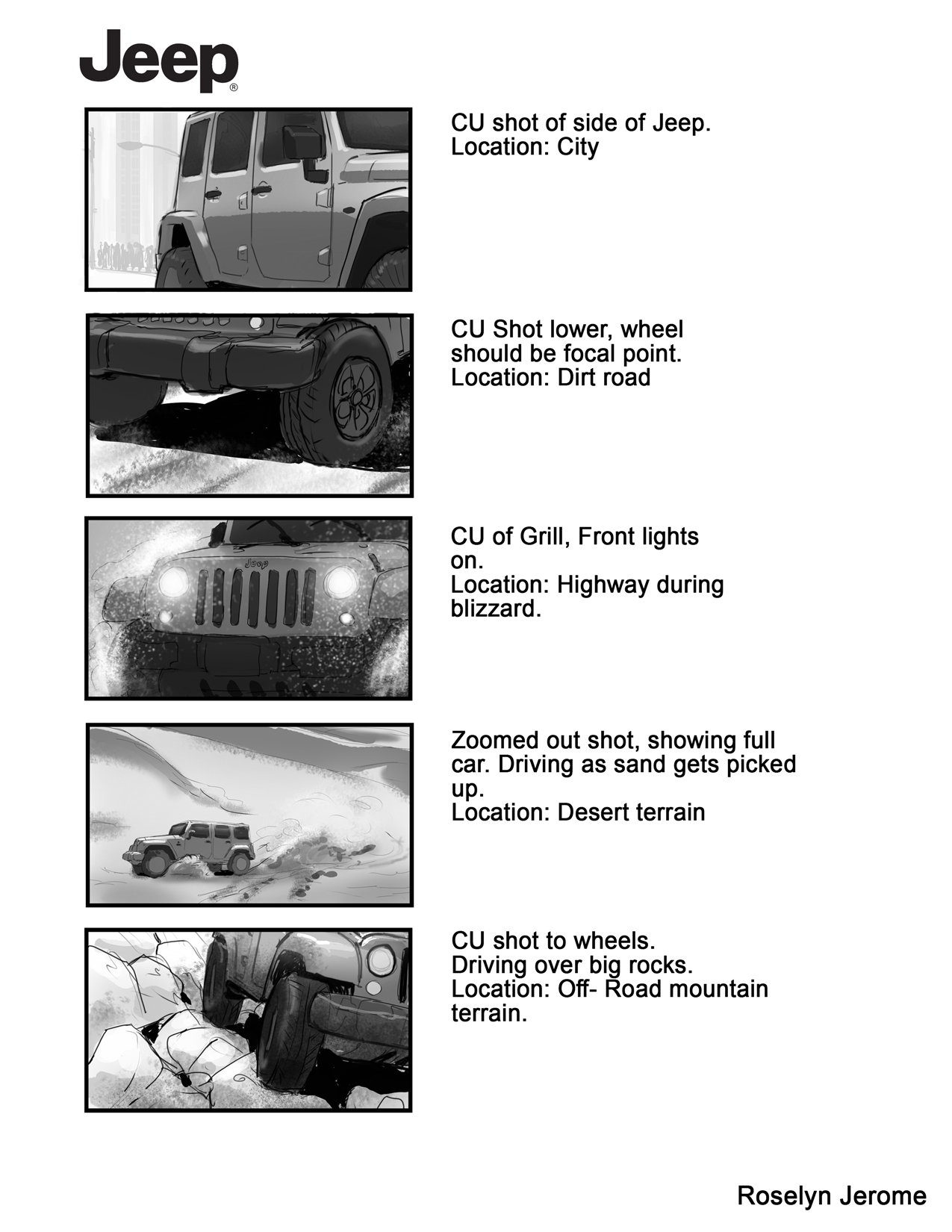 Jeep®

CU shot of side of Jeep.
Location: City

CU Shot lower, wheel should be focal point.
Location: Dirt road

Jeep

CU of Grill, Front lights on.
Location: Highway during blizzard.

Zoomed out shot, showing full car. Driving as sand gets picked up.
Location: Desert terrain

CU shot to wheels.
Driving over big rocks.
Location: Off- Road mountain terrain.

Roselyn Jerome